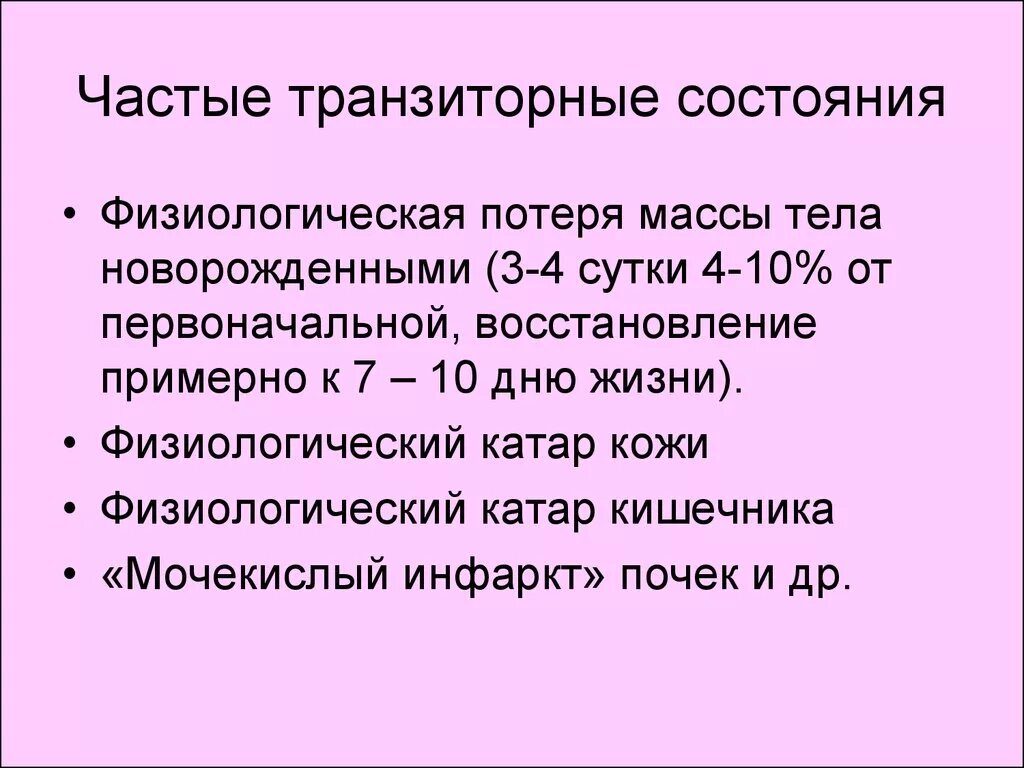 Частые транзиторные состояния

• Физиологическая потеря массы тела новорожденными (3-4 сутки 4-10% от первоначальной, восстановление примерно к 7 – 10 дню жизни).
• Физиологический катар кожи
• Физиологический катар кишечника
• «Мочекислый инфаркт» почек и др.